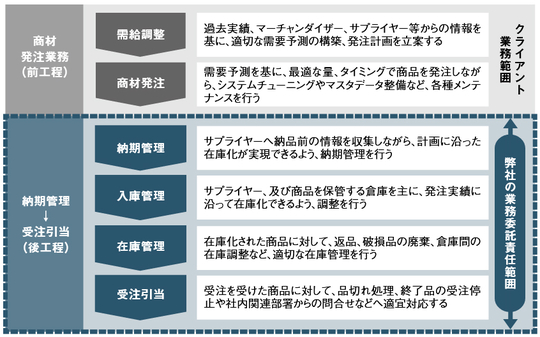 商材
発注業務
（前工程）

需給調整

過去実績、マーチャンダイザー、サプライヤー等からの情報を基に、適切な需要予測の構築、発注計画を立案する

商材発注

需要予測を基に、最適な量、タイミングで商品を発注しながら、システムチューニングやマスタデータ整備など、各種メンテナンスを行う

クライアント業務範囲

納期管理
↓
受注引当
（後工程）

納期管理

サプライヤーへ納品前の情報を収集しながら、計画に沿った在庫化が実現できるよう、納期管理を行う

入庫管理

サプライヤー、及び商品を保管する倉庫を主に、発注実績に沿って在庫化できるよう、調整を行う

在庫管理

在庫化された商品に対して、返品、破損品の廃棄、倉庫間の在庫調整など、適切な在庫管理を行う

受注引当

受注を受けた商品に対して、品切れ処理、終了品の受注停止や社内関連部署からの問合せなどへ適宜対応する

弊社の業務委託責任範囲